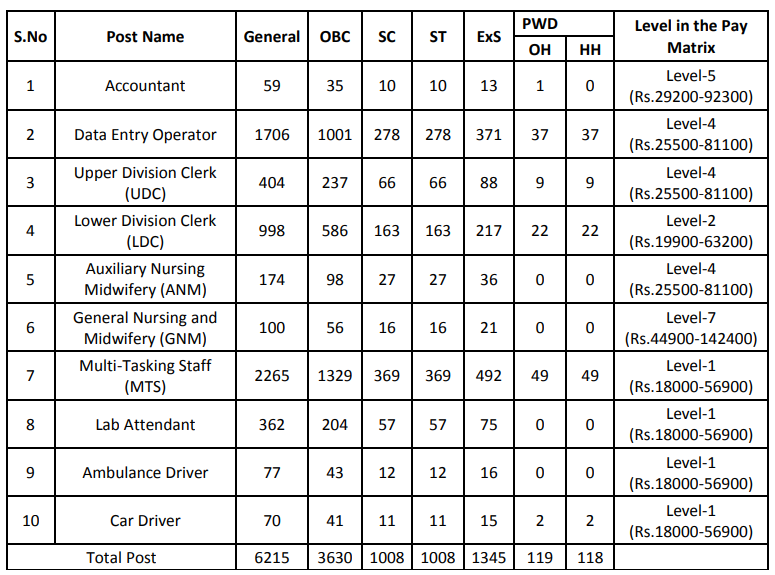 | S.No | Post Name | General | OBC | SC | ST | ExS | PWD | | Level in the Pay Matrix |
|---|---|---|---|---|---|---|---|---|---|
| | | | | | | | OH | HH | |
| 1 | Accountant | 59 | 35 | 10 | 10 | 13 | 1 | 0 | Level-5 (Rs.29200-92300) |
| 2 | Data Entry Operator | 1706 | 1001 | 278 | 278 | 371 | 37 | 37 | Level-4 (Rs.25500-81100) |
| 3 | Upper Division Clerk (UDC) | 404 | 237 | 66 | 66 | 88 | 9 | 9 | Level-4 (Rs.25500-81100) |
| 4 | Lower Division Clerk (LDC) | 998 | 586 | 163 | 163 | 217 | 22 | 22 | Level-2 (Rs.19900-63200) |
| 5 | Auxiliary Nursing Midwifery (ANM) | 174 | 98 | 27 | 27 | 36 | 0 | 0 | Level-4 (Rs.25500-81100) |
| 6 | General Nursing and Midwifery (GNM) | 100 | 56 | 16 | 16 | 21 | 0 | 0 | Level-7 (Rs.44900-142400) |
| 7 | Multi-Tasking Staff (MTS) | 2265 | 1329 | 369 | 369 | 492 | 49 | 49 | Level-1 (Rs.18000-56900) |
| 8 | Lab Attendant | 362 | 204 | 57 | 57 | 75 | 0 | 0 | Level-1 (Rs.18000-56900) |
| 9 | Ambulance Driver | 77 | 43 | 12 | 12 | 16 | 0 | 0 | Level-1 (Rs.18000-56900) |
| 10 | Car Driver | 70 | 41 | 11 | 11 | 15 | 2 | 2 | Level-1 (Rs.18000-56900) |
| Total Post | | 6215 | 3630 | 1008 | 1008 | 1345 | 119 | 118 | |